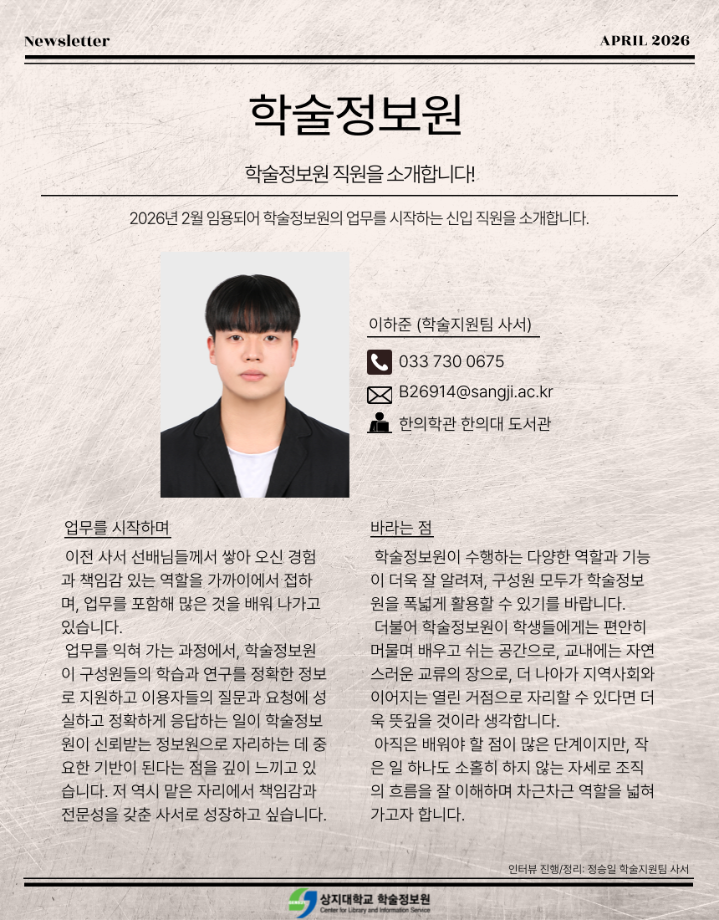 Newsletter

APRIL 2026

학술정보원

학술정보원 직원을 소개합니다!

2026년 2월 임용되어 학술정보원의 업무를 시작하는 신입 직원을 소개합니다.

이하준 (학술지원팀 사서)

033 730 0675

B26914@sangji.ac.kr

한의학관 한의대 도서관

업무를 시작하며

이전 사서 선배님들께서 쌓아 오신 경험과 책임감 있는 역할을 가까이에서 접하며, 업무를 포함해 많은 것을 배워 나가고 있습니다.

업무를 익혀 가는 과정에서, 학술정보원이 구성원들의 학습과 연구를 정확한 정보로 지원하고 이용자들의 질문과 요청에 성실하고 정확하게 응답하는 일이 학술정보원이 신뢰받는 정보원으로 자리하는 데 중요한 기반이 된다는 점을 깊이 느끼고 있습니다. 저 역시 맡은 자리에서 책임감과 전문성을 갖춘 사서로 성장하고 싶습니다.

바라는 점

학술정보원이 수행하는 다양한 역할과 기능이 더욱 잘 알려져, 구성원 모두가 학술정보원을 폭넓게 활용할 수 있기를 바랍니다.

더불어 학술정보원이 학생들에게는 편안히 머물며 배우고 쉬는 공간으로, 교내에는 자연스러운 교류의 장으로, 더 나아가 지역사회와 이어지는 열린 거점으로 자리할 수 있다면 더욱 뜻깊을 것이라 생각합니다.

아직은 배워야 할 점이 많은 단계이지만, 작은 일 하나도 소홀히 하지 않는 자세로 조직의 흐름을 잘 이해하며 차근차근 역할을 넓혀 가고자 합니다.

인터뷰 진행/정리: 정승일 학술지원팀 사서

상지대학교 학술정보원
Center for Library and Information Service